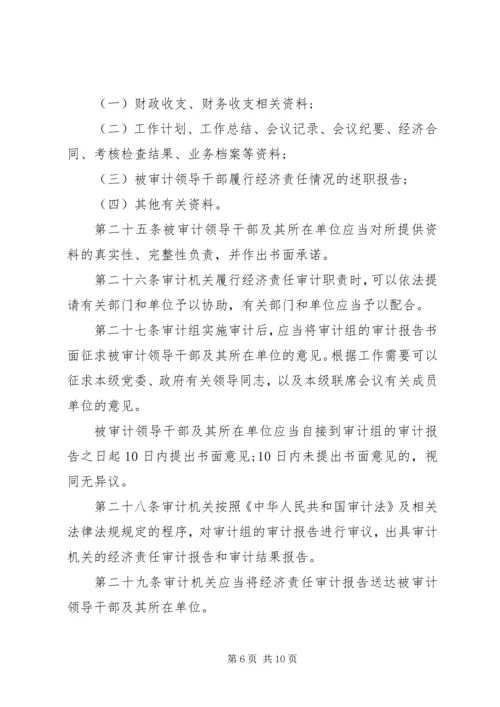 （一）财政收支、财务收支相关资料；

（二）工作计划、工作总结、会议记录、会议纪要、经济合同、考核检查结果、业务档案等资料；

（三）被审计领导干部履行经济责任情况的述职报告；

（四）其他有关资料。

第二十五条被审计领导干部及其所在单位应当对所提供资料的真实性、完整性负责，并作出书面承诺。

第二十六条审计机关履行经济责任审计职责时，可以依法提请有关部门和单位予以协助，有关部门和单位应当予以配合。

第二十七条审计组实施审计后，应当将审计组的审计报告书面征求被审计领导干部及其所在单位的意见。根据工作需要可以征求本级党委、政府有关领导同志，以及本级联席会议有关成员单位的意见。

被审计领导干部及其所在单位应当自接到审计组的审计报告之日起10日内提出书面意见；10日内未提出书面意见的，视同无异议。

第二十八条审计机关按照《中华人民共和国审计法》及相关法律法规规定的程序，对审计组的审计报告进行审议，出具审计机关的经济责任审计报告和审计结果报告。

第二十九条审计机关应当将经济责任审计报告送达被审计领导干部及其所在单位。

第6页 共10页